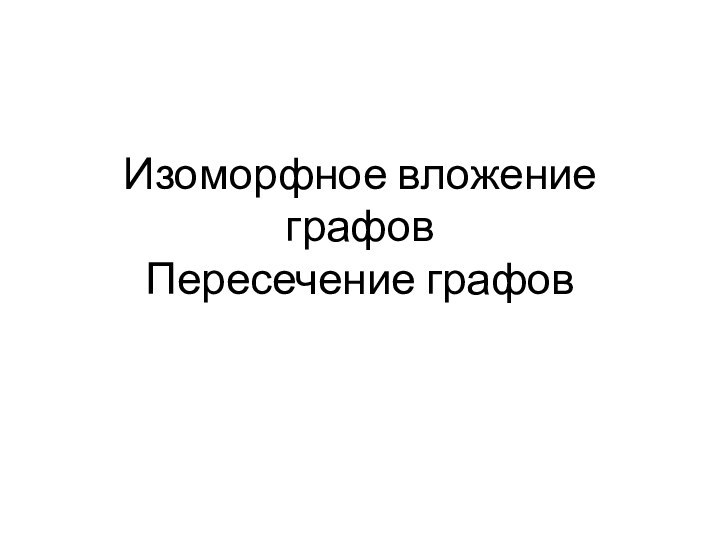 Изоморфное вложение графов
Пересечение графов